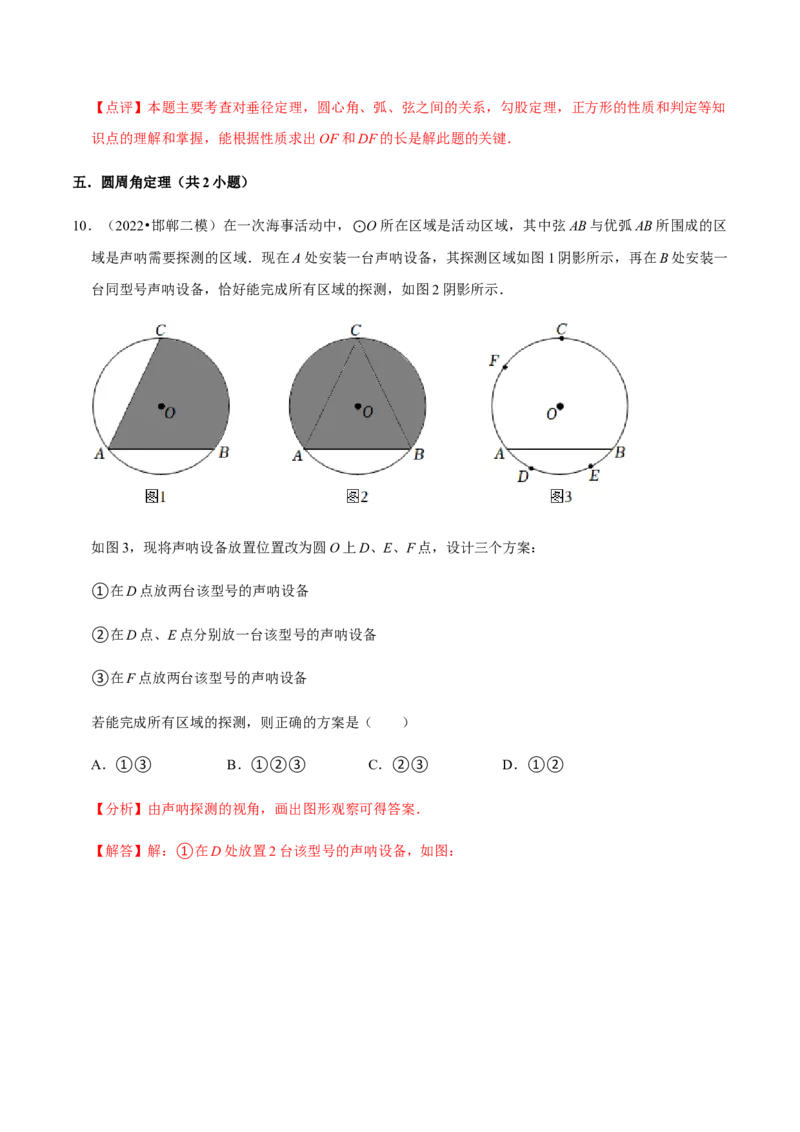 【点评】本题主要考查对垂径定理，圆心角、弧、弦之间的关系，勾股定理，正方形的性质和判定等知识点的理解和掌握，能根据性质求出OF和DF的长是解此题的关键．

五．圆周角定理（共2小题）

10．（2022•邯郸二模）在一次海事活动中，⊙O所在区域是活动区域，其中弦AB与优弧AB所围成的区域是声呐需要探测的区域．现在A处安装一台声呐设备，其探测区域如图1阴影所示，再在B处安装一台同型号声呐设备，恰好能完成所有区域的探测，如图2阴影所示．

C
O
A
B
图1

C
O
A
B
图2

C
F
O
A
B
D
E
图3

如图3，现将声呐设备放置位置改为圆O上D、E、F点，设计三个方案：

①在D点放两台该型号的声呐设备

②在D点、E点分别放一台该型号的声呐设备

③在F点放两台该型号的声呐设备

若能完成所有区域的探测，则正确的方案是（　　）

A．①③　　B．①②③　　C．②③　　D．①②

【分析】由声呐探测的视角，画出图形观察可得答案．

【解答】解：①在D处放置2台该型号的声呐设备，如图：